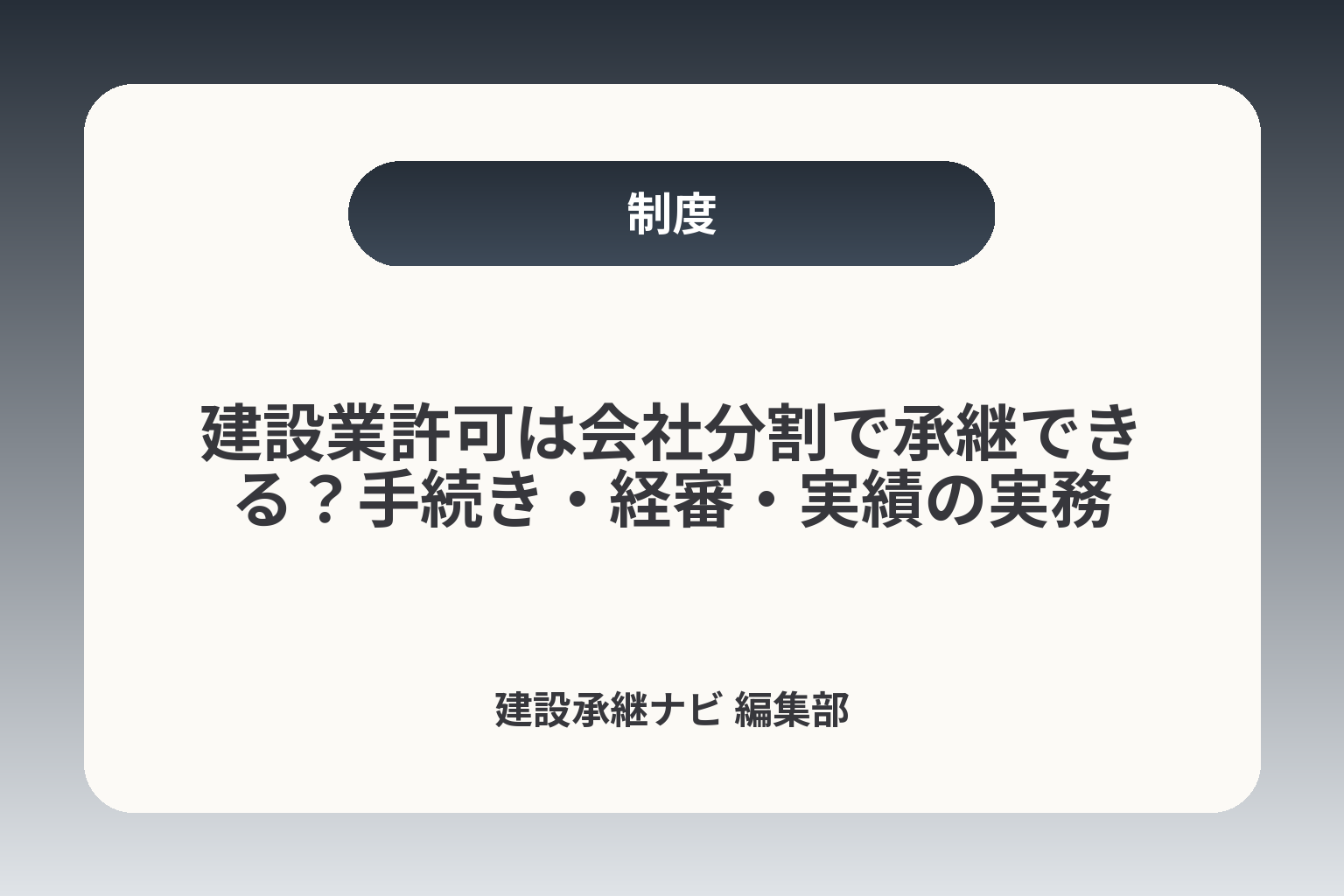 制度

建設業許可は会社分割で承継できる？手続き・経審・実績の実務

建設承継ナビ 編集部